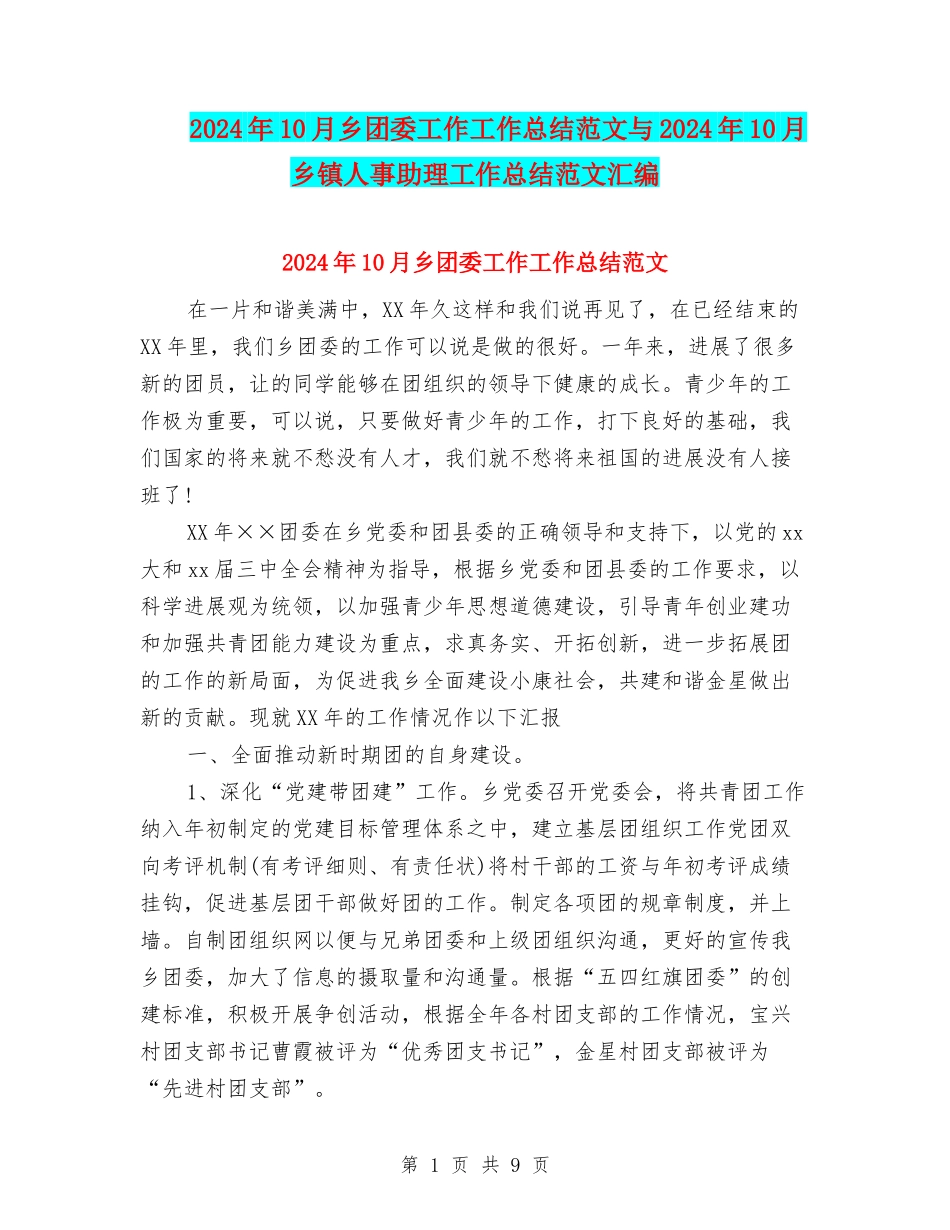 2024年10月乡团委工作工作总结范文与2024年10月乡镇人事助理工作总结范文汇编

2024年10月乡团委工作工作总结范文

在一片和谐美满中，XX年久这样和我们说再见了，在已经结束的XX年里，我们乡团委的工作可以说是做的很好。一年来，进展了很多新的团员，让的同学能够在团组织的领导下健康的成长。青少年的工作极为重要，可以说，只要做好青少年的工作，打下良好的基础，我们国家的将来就不愁没有人才，我们就不愁将来祖国的进展没有人接班了！

XX年××团委在乡党委和团县委的正确领导和支持下，以党的xx大和xx届三中全会精神为指导，根据乡党委和团县委的工作要求，以科学进展观为统领，以加强青少年思想道德建设，引导青年创业建功和加强共青团能力建设为重点，求真务实、开拓创新，进一步拓展团的工作的新局面，为促进我乡全面建设小康社会，共建和谐金星做出新的贡献。现就XX年的工作情况作以下汇报

一、全面推动新时期团的自身建设。

1、深化“党建带团建”工作。乡党委召开党委会，将共青团工作纳入年初制定的党建目标管理体系之中，建立基层团组织工作党团双向考评机制(有考评细则、有责任状)将村干部的工资与年初考评成绩挂钩，促进基层团干部做好团的工作。制定各项团的规章制度，并上墙。自制团组织网以便与兄弟团委和上级团组织沟通，更好的宣传我乡团委，加大了信息的摄取量和沟通量。根据“五四红旗团委”的创建标准，积极开展争创活动，根据全年各村团支部的工作情况，宝兴村团支部书记曹霞被评为“优秀团支书记”，金星村团支部被评为“先进村团支部”。

第 1 页 共 9 页